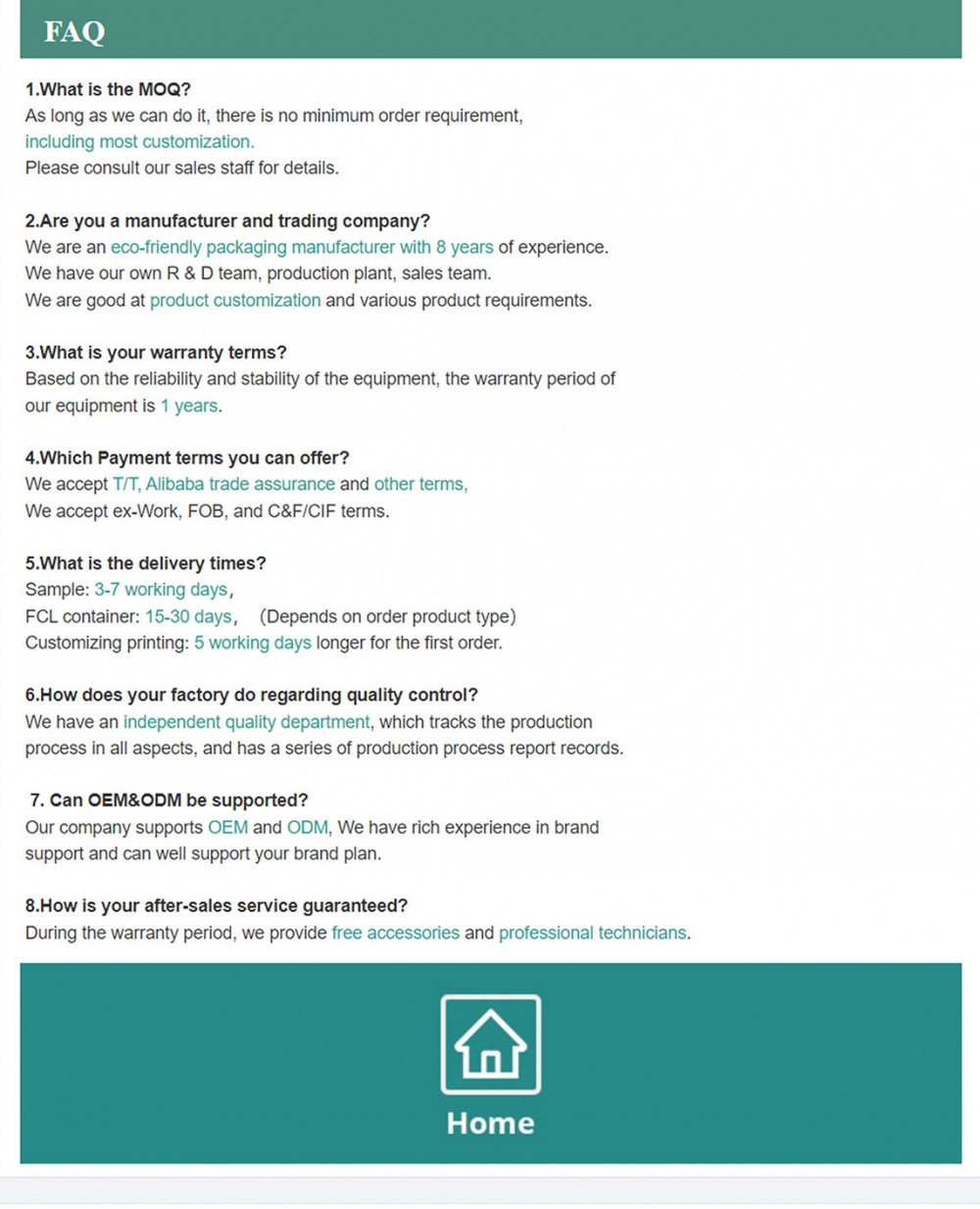 FAQ

1.What is the MOQ?
As long as we can do it, there is no minimum order requirement, including most customization.
Please consult our sales staff for details.

2.Are you a manufacturer and trading company?
We are an eco-friendly packaging manufacturer with 8 years of experience.
We have our own R & D team, production plant, sales team.
We are good at product customization and various product requirements.

3.What is your warranty terms?
Based on the reliability and stability of the equipment, the warranty period of our equipment is 1 years.

4.Which Payment terms you can offer?
We accept T/T, Alibaba trade assurance and other terms,
We accept ex-Work, FOB, and C&F/CIF terms.

5.What is the delivery times?
Sample: 3-7 working days,
FCL container: 15-30 days, (Depends on order product type)
Customizing printing: 5 working days longer for the first order.

6.How does your factory do regarding quality control?
We have an independent quality department, which tracks the production process in all aspects, and has a series of production process report records.

7. Can OEM&ODM be supported?
Our company supports OEM and ODM, We have rich experience in brand support and can well support your brand plan.

8.How is your after-sales service guaranteed?
During the warranty period, we provide free accessories and professional technicians.

Home